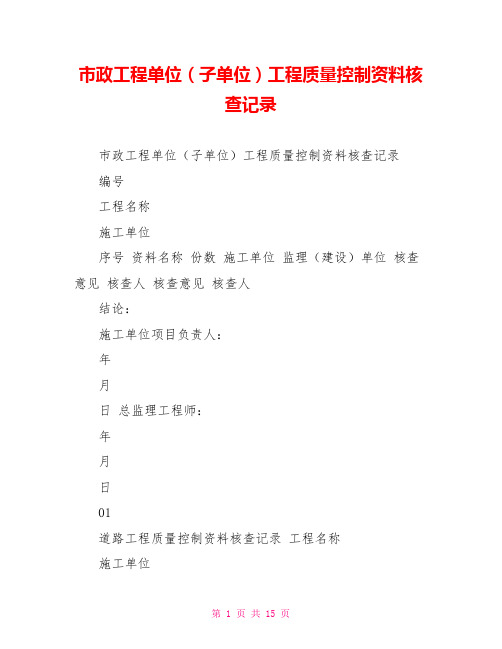 市政工程单位（子单位）工程质量控制资料核查记录

市政工程单位（子单位）工程质量控制资料核查记录

编号

工程名称

施工单位

序号 资料名称 份数 施工单位 监理（建设）单位 核查意见 核查人 核查意见 核查人

结论：

施工单位项目负责人：

年

月

日 总监理工程师：

年

月

日

01

道路工程质量控制资料核查记录 工程名称

施工单位

第 1 页 共 15 页